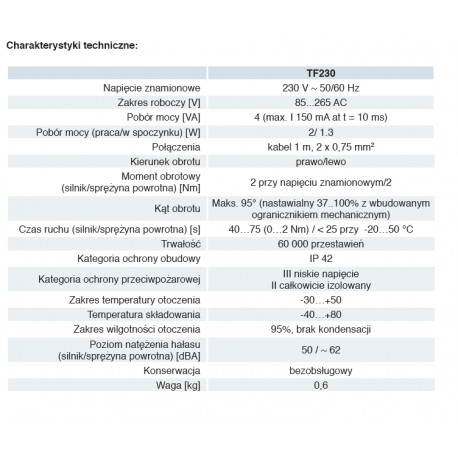 Charakterystyki techniczne:

| | TF230 |
|---|---|
| Napięcie znamionowe | 230 V ~ 50/60 Hz |
| Zakres roboczy [V] | 85...265 AC |
| Pobór mocy [VA] | 4 (max. I 150 mA at t = 10 ms) |
| Pobór mocy (praca/w spoczynku) [W] | 2/ 1.3 |
| Połączenia | kabel 1 m, 2 x 0,75 mm² |
| Kierunek obrotu | prawo/lewo |
| Moment obrotowy (silnik/sprężyna powrotna) [Nm] | 2 przy napięciu znamionowym/2 |
| Kąt obrotu | Maks. 95° (nastawialny 37..100% z wbudowanym ogranicznikiem mechanicznym) |
| Czas ruchu (silnik/sprężyna powrotna) [s] | 40…75 (0…2 Nm) / < 25 przy -20…50 °C |
| Trwałość | 60 000 przestawień |
| Kategoria ochrony obudowy | IP 42 |
| Kategoria ochrony przeciwpożarowej | III niskie napięcie II całkowicie izolowany |
| Zakres temperatury otoczenia | -30…+50 |
| Temperatura składowania | -40…+80 |
| Zakres wilgotności otoczenia | 95%, brak kondensacji |
| Poziom natężenia hałasu (silnik/sprężyna powrotna) [dBA] | 50 / ~ 62 |
| Konserwacja | bezobsługowy |
| Waga [kg] | 0,6 |